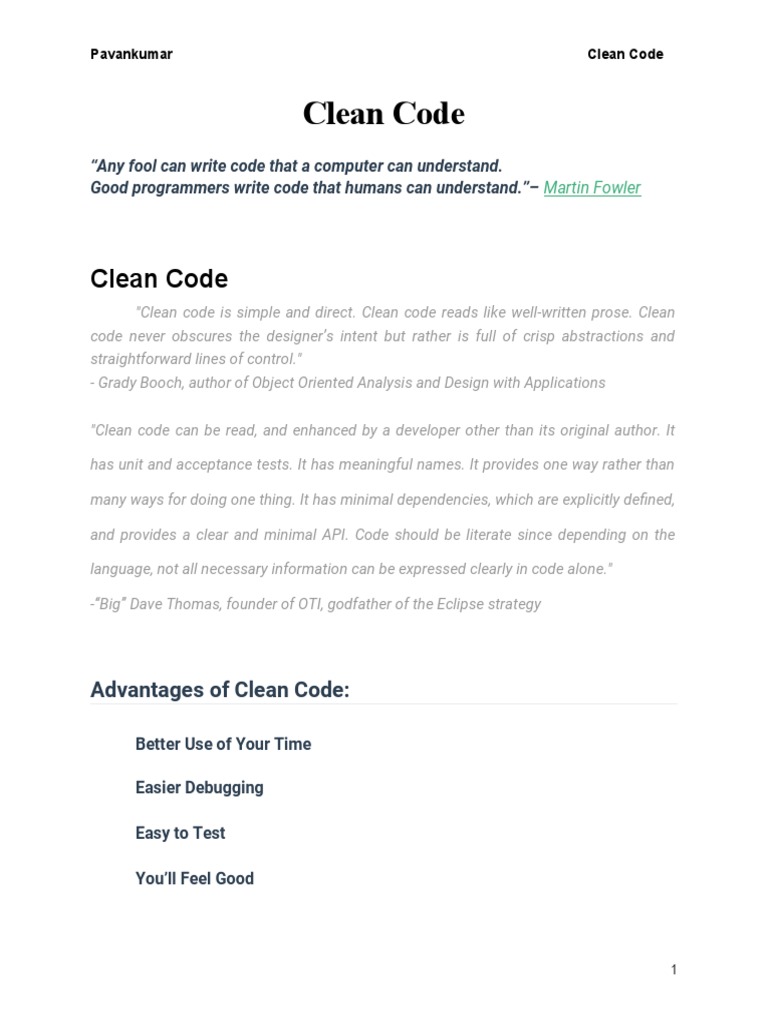 Pavankumar

Clean Code

Clean Code

“Any fool can write code that a computer can understand.
Good programmers write code that humans can understand.”– Martin Fowler

Clean Code

"Clean code is simple and direct. Clean code reads like well-written prose. Clean code never obscures the designer’s intent but rather is full of crisp abstractions and straightforward lines of control."
- Grady Booch, author of Object Oriented Analysis and Design with Applications

"Clean code can be read, and enhanced by a developer other than its original author. It has unit and acceptance tests. It has meaningful names. It provides one way rather than many ways for doing one thing. It has minimal dependencies, which are explicitly defined, and provides a clear and minimal API. Code should be literate since depending on the language, not all necessary information can be expressed clearly in code alone."
-“Big” Dave Thomas, founder of OTI, godfather of the Eclipse strategy

Advantages of Clean Code:

Better Use of Your Time

Easier Debugging

Easy to Test

You’ll Feel Good

1